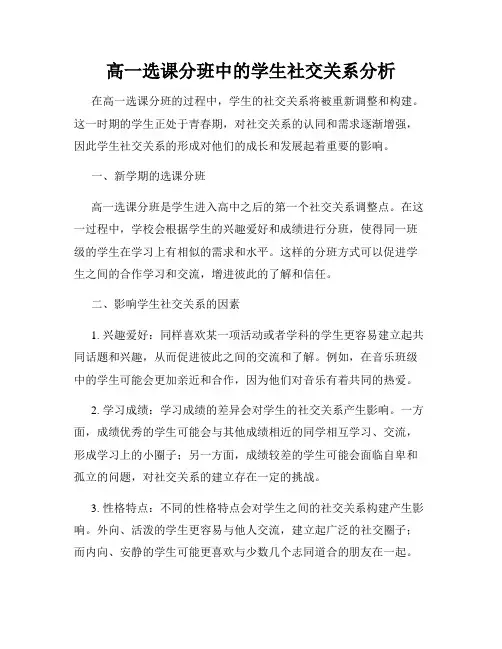 高一选课分班中的学生社交关系分析

在高一选课分班的过程中，学生的社交关系将被重新调整和构建。这一时期的学生正处于青春期，对社交关系的认同和需求逐渐增强，因此学生社交关系的形成对他们的成长和发展起着重要的影响。

一、新学期的选课分班

高一选课分班是学生进入高中之后的第一个社交关系调整点。在这一过程中，学校会根据学生的兴趣爱好和成绩进行分班，使得同一班级的学生在学习上有相似的需求和水平。这样的分班方式可以促进学生之间的合作学习和交流，增进彼此的了解和信任。

二、影响学生社交关系的因素

1. 兴趣爱好：同样喜欢某一项活动或者学科的学生更容易建立起共同话题和兴趣，从而促进彼此之间的交流和了解。例如，在音乐班级中的学生可能会更加亲近和合作，因为他们对音乐有着共同的热爱。

2. 学习成绩：学习成绩的差异会对学生的社交关系产生影响。一方面，成绩优秀的学生可能会与其他成绩相近的同学相互学习、交流，形成学习上的小圈子；另一方面，成绩较差的学生可能会面临自卑和孤立的问题，对社交关系的建立存在一定的挑战。

3. 性格特点：不同的性格特点会对学生之间的社交关系构建产生影响。外向、活泼的学生更容易与他人交流，建立起广泛的社交圈子；而内向、安静的学生可能更喜欢与少数几个志同道合的朋友在一起。